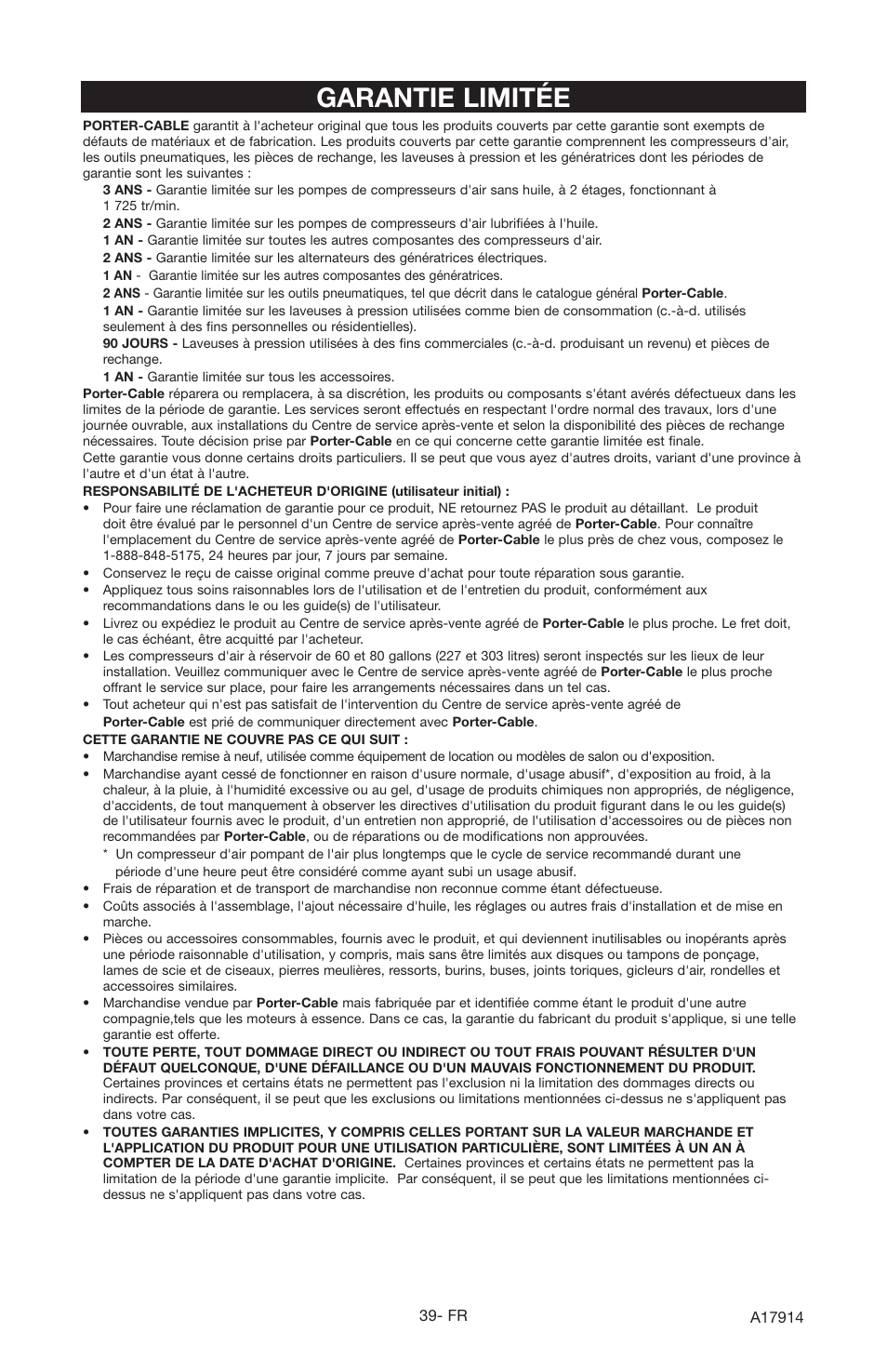 GARANTIE LIMITÉE

PORTER-CABLE garantit à l'acheteur original que tous les produits couverts par cette garantie sont exempts de défauts de matériaux et de fabrication. Les produits couverts par cette garantie comprennent les compresseurs d'air, les outils pneumatiques, les pièces de rechange, les laveuses à pression et les génératrices dont les périodes de garantie sont les suivantes :

3 ANS - Garantie limitée sur les pompes de compresseurs d'air sans huile, à 2 étages, fonctionnant à 1 725 tr/min.

2 ANS - Garantie limitée sur les pompes de compresseurs d'air lubrifiées à l'huile.

1 AN - Garantie limitée sur toutes les autres composantes des compresseurs d'air.

2 ANS - Garantie limitée sur les alternateurs des génératrices électriques.

1 AN - Garantie limitée sur les autres composantes des génératrices.

2 ANS - Garantie limitée sur les outils pneumatiques, tel que décrit dans le catalogue général Porter-Cable.

1 AN - Garantie limitée sur les laveuses à pression utilisées comme bien de consommation (c.-à-d. utilisés seulement à des fins personnelles ou résidentielles).

90 JOURS - Laveuses à pression utilisées à des fins commerciales (c.-à-d. produisant un revenu) et pièces de rechange.

1 AN - Garantie limitée sur tous les accessoires.

Porter-Cable réparera ou remplacera, à sa discrétion, les produits ou composants s'étant avérés défectueux dans les limites de la période de garantie. Les services seront effectués en respectant l'ordre normal des travaux, lors d'une journée ouvrable, aux installations du Centre de service après-vente et selon la disponibilité des pièces de rechange nécessaires. Toute décision prise par Porter-Cable en ce qui concerne cette garantie limitée est finale.
Cette garantie vous donne certains droits particuliers. Il se peut que vous ayez d'autres droits, variant d'une province à l'autre et d'un état à l'autre.

RESPONSABILITÉ DE L'ACHETEUR D'ORIGINE (utilisateur initial) :
• Pour faire une réclamation de garantie pour ce produit, NE retournez PAS le produit au détaillant. Le produit doit être évalué par le personnel d'un Centre de service après-vente agréé de Porter-Cable. Pour connaître l'emplacement du Centre de service après-vente agréé de Porter-Cable le plus près de chez vous, composez le 1-888-848-5175, 24 heures par jour, 7 jours par semaine.
• Conservez le reçu de caisse original comme preuve d'achat pour toute réparation sous garantie.
• Appliquez tous soins raisonnables lors de l'utilisation et de l'entretien du produit, conformément aux recommandations dans le ou les guide(s) de l'utilisateur.
• Livrez ou expédiez le produit au Centre de service après-vente agréé de Porter-Cable le plus proche. Le fret doit, le cas échéant, être acquitté par l'acheteur.
• Les compresseurs d'air à réservoir de 60 et 80 gallons (227 et 303 litres) seront inspectés sur les lieux de leur installation. Veuillez communiquer avec le Centre de service après-vente agréé de Porter-Cable le plus proche offrant le service sur place, pour faire les arrangements nécessaires dans un tel cas.
• Tout acheteur qui n'est pas satisfait de l'intervention du Centre de service après-vente agréé de Porter-Cable est prié de communiquer directement avec Porter-Cable.

CETTE GARANTIE NE COUVRE PAS CE QUI SUIT :
• Marchandise remise à neuf, utilisée comme équipement de location ou modèles de salon ou d'exposition.
• Marchandise ayant cessé de fonctionner en raison d'usure normale, d'usage abusif*, d'exposition au froid, à la chaleur, à la pluie, à l'humidité excessive ou au gel, d'usage de produits chimiques non appropriés, de négligence, d'accidents, de tout manquement à observer les directives d'utilisation du produit figurant dans le ou les guide(s) de l'utilisateur fournis avec le produit, d'un entretien non approprié, de l'utilisation d'accessoires ou de pièces non recommandées par Porter-Cable, ou de réparations ou de modifications non approuvées.
* Un compresseur d'air pompant de l'air plus longtemps que le cycle de service recommandé durant une période d'une heure peut être considéré comme ayant subi un usage abusif.
• Frais de réparation et de transport de marchandise non reconnue comme étant défectueuse.
• Coûts associés à l'assemblage, l'ajout nécessaire d'huile, les réglages ou autres frais d'installation et de mise en marche.
• Pièces ou accessoires consommables, fournis avec le produit, et qui deviennent inutilisables ou inopérants après une période raisonnable d'utilisation, y compris, mais sans être limités aux disques ou tampons de ponçage, lames de scie et de ciseaux, pierres meulières, ressorts, burins, buses, joints toriques, gicleurs d'air, rondelles et accessoires similaires.
• Marchandise vendue par Porter-Cable mais fabriquée par et identifiée comme étant le produit d'une autre compagnie,tels que les moteurs à essence. Dans ce cas, la garantie du fabricant du produit s'applique, si une telle garantie est offerte.
• TOUTE PERTE, TOUT DOMMAGE DIRECT OU INDIRECT OU TOUT FRAIS POUVANT RÉSULTER D'UN DÉFAUT QUELCONQUE, D'UNE DÉFAILLANCE OU D'UN MAUVAIS FONCTIONNEMENT DU PRODUIT. Certaines provinces et certains états ne permettent pas l'exclusion ni la limitation des dommages directs ou indirects. Par conséquent, il se peut que les exclusions ou limitations mentionnées ci-dessus ne s'appliquent pas dans votre cas.
• TOUTES GARANTIES IMPLICITES, Y COMPRIS CELLES PORTANT SUR LA VALEUR MARCHANDE ET L'APPLICATION DU PRODUIT POUR UNE UTILISATION PARTICULIÈRE, SONT LIMITÉES À UN AN À COMPTER DE LA DATE D'ACHAT D'ORIGINE. Certaines provinces et certains états ne permettent pas la limitation de la période d'une garantie implicite. Par conséquent, il se peut que les limitations mentionnées ci-dessus ne s'appliquent pas dans votre cas.

39- FR

A17914